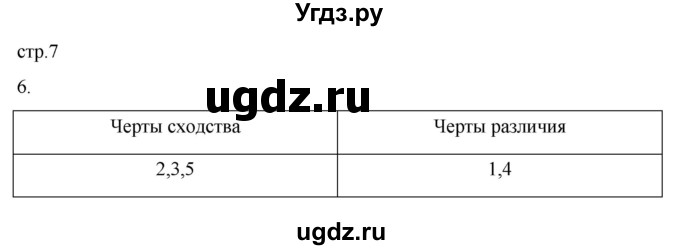 Угдз.ру

стр.7

6.

ugdz.ru

| Черты сходства | Черты различия |
|---|---|
| 2,3,5 | 1,4 |

ugdz.ru